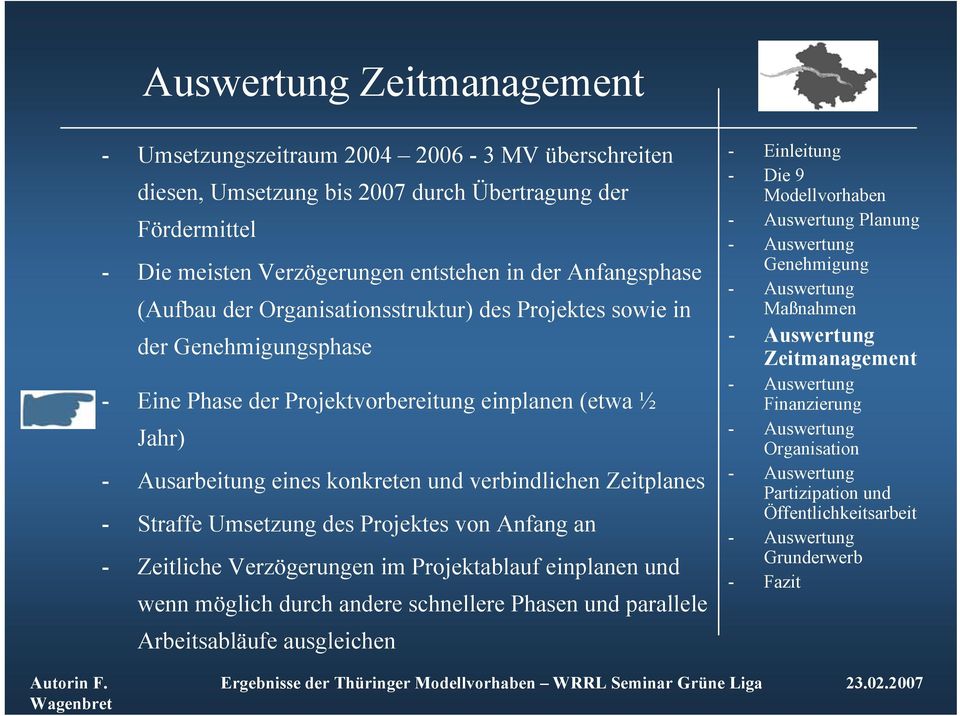 Auswertung Zeitmanagement

- Umsetzungszeitraum 2004 – 2006 - 3 MV überschreiten diesen, Umsetzung bis 2007 durch Übertragung der Fördermittel
- Die meisten Verzögerungen entstehen in der Anfangsphase (Aufbau der Organisationsstruktur) des Projektes sowie in der Genehmigungsphase
- Eine Phase der Projektvorbereitung einplanen (etwa ½ Jahr)
- Ausarbeitung eines konkreten und verbindlichen Zeitplanes
- Straffe Umsetzung des Projektes von Anfang an
- Zeitliche Verzögerungen im Projektablauf einplanen und wenn möglich durch andere schnellere Phasen und parallele Arbeitsabläufe ausgleichen

- Einleitung
- Die 9 Modellvorhaben
- Auswertung Planung
- Auswertung Genehmigung
- Auswertung Maßnahmen
- Auswertung Zeitmanagement
- Auswertung Finanzierung
- Auswertung Organisation
- Auswertung Partizipation und Öffentlichkeitsarbeit
- Auswertung Grunderwerb
- Fazit

Autorin F. Wagenbret
Ergebnisse der Thüringer Modellvorhaben – WRRL Seminar Grüne Liga
23.02.2007